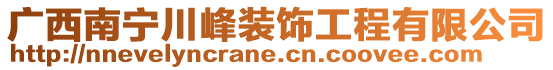 广西南宁川峰装饰工程有限公司
http://nnevelyncrane.cn.coovee.com